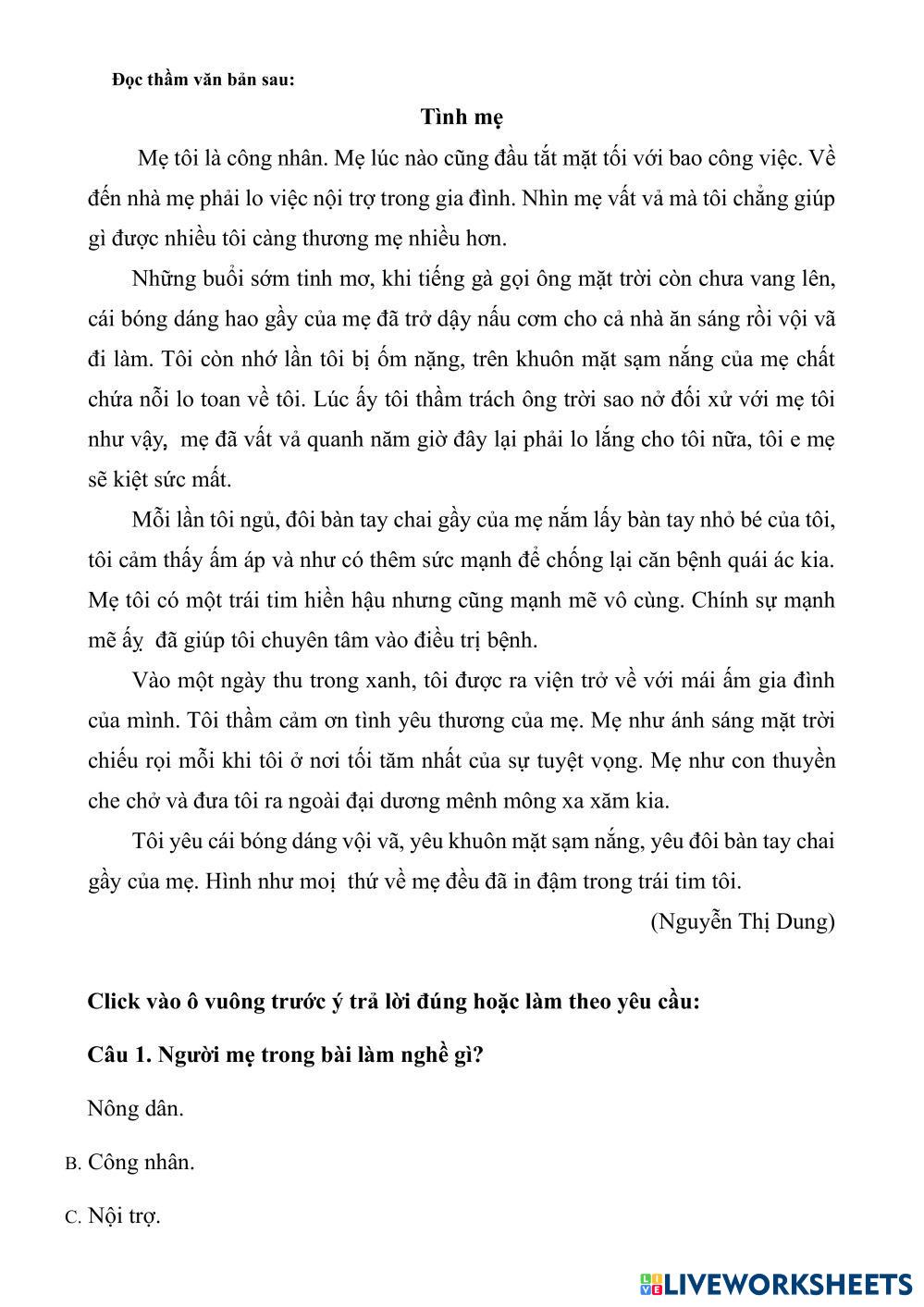 Đọc thầm văn bản sau:

Tình mẹ

Mẹ tôi là công nhân. Mẹ lúc nào cũng đầu tắt mặt tối với bao công việc. Về đến nhà mẹ phải lo việc nội trợ trong gia đình. Nhìn mẹ vất vả mà tôi chẳng giúp gì được nhiều tôi càng thương mẹ nhiều hơn.

Những buổi sớm tinh mơ, khi tiếng gà gọi ông mặt trời còn chưa vang lên, cái bóng dáng hao gầy của mẹ đã trở dậy nấu cơm cho cả nhà ăn sáng rồi vội vã đi làm. Tôi còn nhớ lần tôi bị ốm nặng, trên khuôn mặt sạm nắng của mẹ chất chứa nỗi lo toan về tôi. Lúc ấy tôi thầm trách ông trời sao nở đối xử với mẹ tôi như vậy, mẹ đã vất vả quanh năm giờ đây lại phải lo lắng cho tôi nữa, tôi e mẹ sẽ kiệt sức mất.

Mỗi lần tôi ngủ, đôi bàn tay chai gầy của mẹ nắm lấy bàn tay nhỏ bé của tôi, tôi cảm thấy ấm áp và như có thêm sức mạnh để chống lại căn bệnh quái ác kia. Mẹ tôi có một trái tim hiền hậu nhưng cũng mạnh mẽ vô cùng. Chính sự mạnh mẽ ấy đã giúp tôi chuyên tâm vào điều trị bệnh.

Vào một ngày thu trong xanh, tôi được ra viện trở về với mái ấm gia đình của mình. Tôi thầm cảm ơn tình yêu thương của mẹ. Mẹ như ánh sáng mặt trời chiếu rọi mỗi khi tôi ở nơi tối tăm nhất của sự tuyệt vọng. Mẹ như con thuyền che chở và đưa tôi ra ngoài đại dương mênh mông xa xăm kia.

Tôi yêu cái bóng dáng vội vã, yêu khuôn mặt sạm nắng, yêu đôi bàn tay chai gầy của mẹ. Hình như mọi thứ về mẹ đều đã in đậm trong trái tim tôi.

(Nguyễn Thị Dung)

Click vào ô vuông trước ý trả lời đúng hoặc làm theo yêu cầu:

Câu 1. Người mẹ trong bài làm nghề gì?

Nông dân.

B. Công nhân.

C. Nội trợ.

LIVEWORKSHEETS